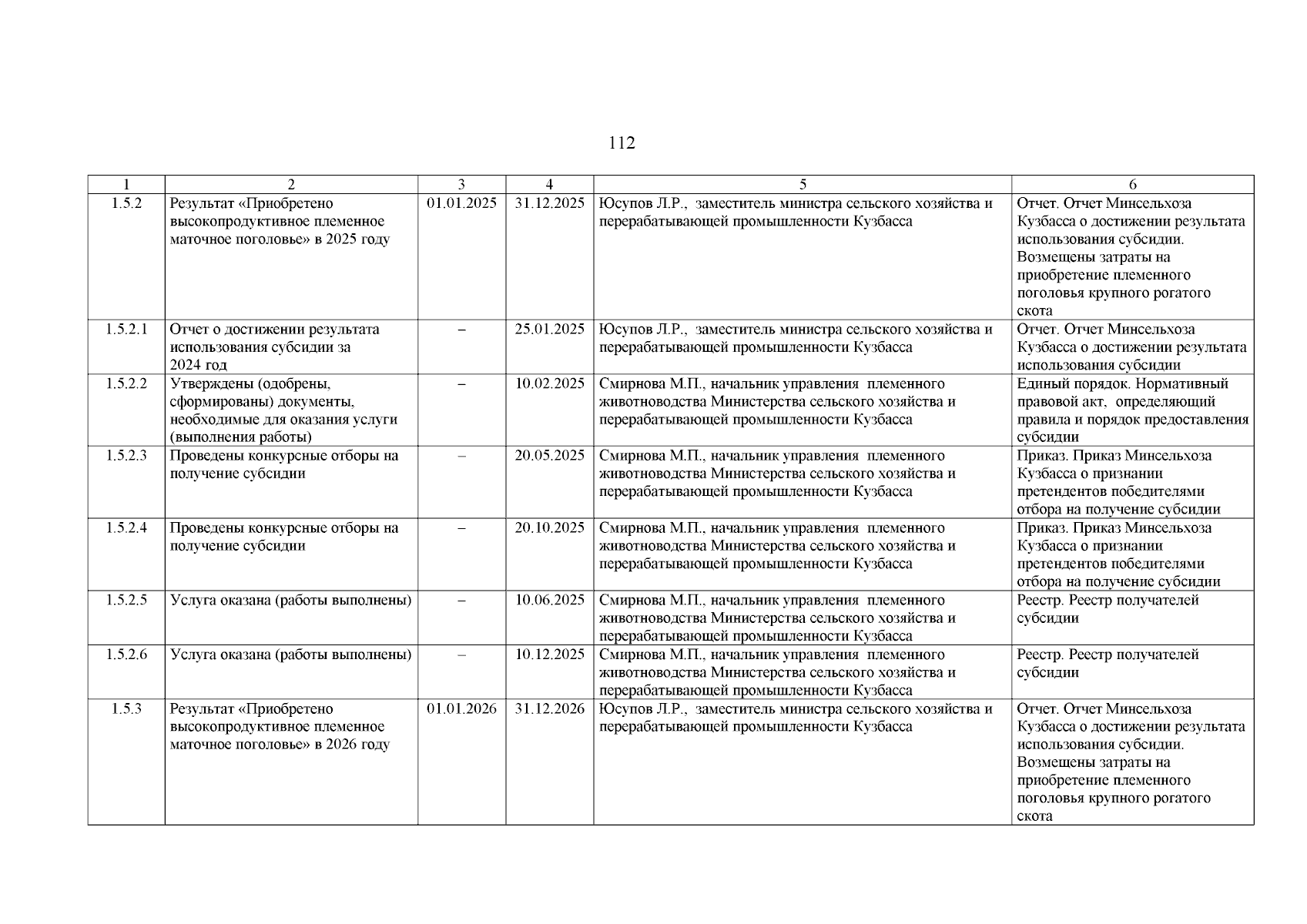 112

| 1 | 2 | 3 | 4 | 5 | 6 |
|---|---|---|---|---|---|
| 1.5.2 | Результат «Приобретено высокопродуктивное племенное маточное поголовье» в 2025 году | 01.01.2025 | 31.12.2025 | Юсупов Л.Р., заместитель министра сельского хозяйства и перерабатывающей промышленности Кузбасса | Отчет. Отчет Минсельхоза Кузбасса о достижении результата использования субсидии. Возмещены затраты на приобретение племенного поголовья крупного рогатого скота |
| 1.5.2.1 | Отчет о достижении результата использования субсидии за 2024 год | – | 25.01.2025 | Юсупов Л.Р., заместитель министра сельского хозяйства и перерабатывающей промышленности Кузбасса | Отчет. Отчет Минсельхоза Кузбасса о достижении результата использования субсидии |
| 1.5.2.2 | Утверждены (одобрены, сформированы) документы, необходимые для оказания услуги (выполнения работы) | – | 10.02.2025 | Смирнова М.П., начальник управления племенного животноводства Министерства сельского хозяйства и перерабатывающей промышленности Кузбасса | Единый порядок. Нормативный правовой акт, определяющий правила и порядок предоставления субсидии |
| 1.5.2.3 | Проведены конкурсные отборы на получение субсидии | – | 20.05.2025 | Смирнова М.П., начальник управления племенного животноводства Министерства сельского хозяйства и перерабатывающей промышленности Кузбасса | Приказ. Приказ Минсельхоза Кузбасса о признании претендентов победителями отбора на получение субсидии |
| 1.5.2.4 | Проведены конкурсные отборы на получение субсидии | – | 20.10.2025 | Смирнова М.П., начальник управления племенного животноводства Министерства сельского хозяйства и перерабатывающей промышленности Кузбасса | Приказ. Приказ Минсельхоза Кузбасса о признании претендентов победителями отбора на получение субсидии |
| 1.5.2.5 | Услуга оказана (работы выполнены) | – | 10.06.2025 | Смирнова М.П., начальник управления племенного животноводства Министерства сельского хозяйства и перерабатывающей промышленности Кузбасса | Реестр. Реестр получателей субсидии |
| 1.5.2.6 | Услуга оказана (работы выполнены) | – | 10.12.2025 | Смирнова М.П., начальник управления племенного животноводства Министерства сельского хозяйства и перерабатывающей промышленности Кузбасса | Реестр. Реестр получателей субсидии |
| 1.5.3 | Результат «Приобретено высокопродуктивное племенное маточное поголовье» в 2026 году | 01.01.2026 | 31.12.2026 | Юсупов Л.Р., заместитель министра сельского хозяйства и перерабатывающей промышленности Кузбасса | Отчет. Отчет Минсельхоза Кузбасса о достижении результата использования субсидии. Возмещены затраты на приобретение племенного поголовья крупного рогатого скота |